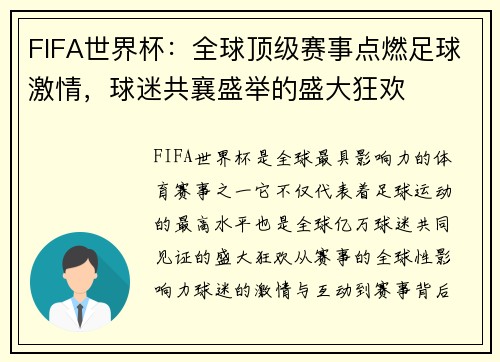 FIFA世界杯：全球顶级赛事点燃足球激情，球迷共襄盛举的盛大狂欢

FIFA世界杯是全球最具影响力的体育赛事之一它不仅代表着足球运动的最高水平也是全球亿万球迷共同见证的盛大狂欢从赛事的全球性影响力球迷的激情与互动到赛事背后